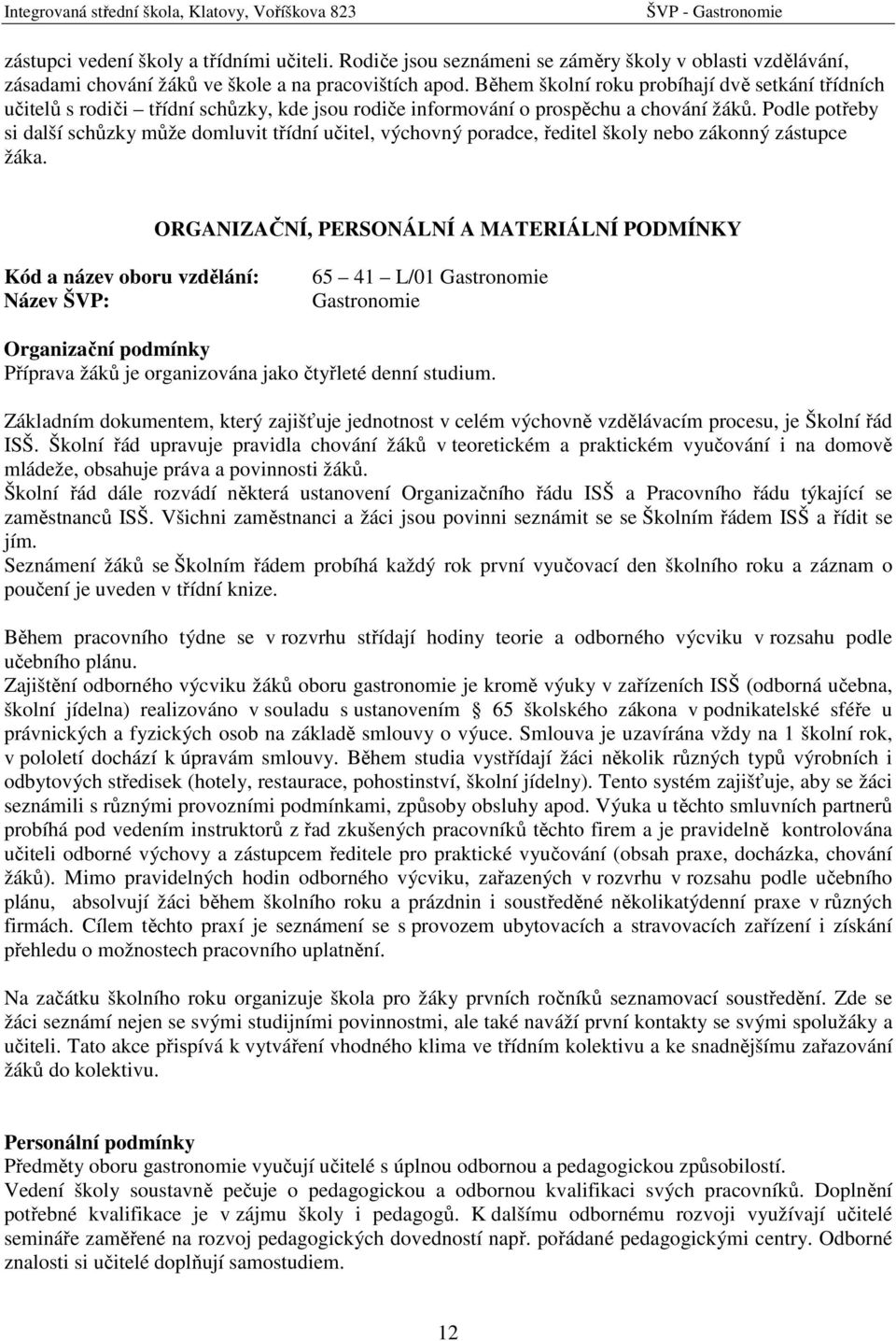 Integrovaná střední škola, Klatovy, Voříškova 823

ŠVP - Gastronomie

zástupci vedení školy a třídními učiteli. Rodiče jsou seznámeni se záměry školy v oblasti vzdělávání, zásadami chování žáků ve škole a na pracovištích apod. Během školní roku probíhají dvě setkání třídních učitelů s rodiči – třídní schůzky, kde jsou rodiče informování o prospěchu a chování žáků. Podle potřeby si další schůzky může domluvit třídní učitel, výchovný poradce, ředitel školy nebo zákonný zástupce žáka.

ORGANIZAČNÍ, PERSONÁLNÍ A MATERIÁLNÍ PODMÍNKY

Kód a název oboru vzdělání: 65 – 41 – L/01 Gastronomie
Název ŠVP: Gastronomie

Organizační podmínky
Příprava žáků je organizována jako čtyřleté denní studium.

Základním dokumentem, který zajišťuje jednotnost v celém výchovně vzdělávacím procesu, je Školní řád ISŠ. Školní řád upravuje pravidla chování žáků v teoretickém a praktickém vyučování i na domově mládeže, obsahuje práva a povinnosti žáků.
Školní řád dále rozvádí některá ustanovení Organizačního řádu ISŠ a Pracovního řádu týkající se zaměstnanců ISŠ. Všichni zaměstnanci a žáci jsou povinni seznámit se se Školním řádem ISŠ a řídit se jím.
Seznámení žáků se Školním řádem probíhá každý rok první vyučovací den školního roku a záznam o poučení je uveden v třídní knize.

Během pracovního týdne se v rozvrhu střídají hodiny teorie a odborného výcviku v rozsahu podle učebního plánu.
Zajištění odborného výcviku žáků oboru gastronomie je kromě výuky v zařízeních ISŠ (odborná učebna, školní jídelna) realizováno v souladu s ustanovením § 65 školského zákona v podnikatelské sféře u právnických a fyzických osob na základě smlouvy o výuce. Smlouva je uzavírána vždy na 1 školní rok, v pololetí dochází k úpravám smlouvy. Během studia vystřídají žáci několik různých typů výrobních i odbytových středisek (hotely, restaurace, pohostinství, školní jídelny). Tento systém zajišťuje, aby se žáci seznámili s různými provozními podmínkami, způsoby obsluhy apod. Výuka u těchto smluvních partnerů probíhá pod vedením instruktorů z řad zkušených pracovníků těchto firem a je pravidelně kontrolována učiteli odborné výchovy a zástupcem ředitele pro praktické vyučování (obsah praxe, docházka, chování žáků). Mimo pravidelných hodin odborného výcviku, zařazených v rozvrhu v rozsahu podle učebního plánu, absolvují žáci během školního roku a prázdnin i soustředěné několikatýdenní praxe v různých firmách. Cílem těchto praxí je seznámení se s provozem ubytovacích a stravovacích zařízení i získání přehledu o možnostech pracovního uplatnění.

Na začátku školního roku organizuje škola pro žáky prvních ročníků seznamovací soustředění. Zde se žáci seznámí nejen se svými studijními povinnostmi, ale také naváží první kontakty se svými spolužáky a učiteli. Tato akce přispívá k vytváření vhodného klima ve třídním kolektivu a ke snadnějšímu zařazování žáků do kolektivu.

Personální podmínky
Předměty oboru gastronomie vyučují učitelé s úplnou odbornou a pedagogickou způsobilostí.
Vedení školy soustavně pečuje o pedagogickou a odbornou kvalifikaci svých pracovníků. Doplnění potřebné kvalifikace je v zájmu školy i pedagogů. K dalšímu odbornému rozvoji využívají učitelé semináře zaměřené na rozvoj pedagogických dovedností např. pořádané pedagogickými centry. Odborné znalosti si učitelé doplňují samostudiem.

12